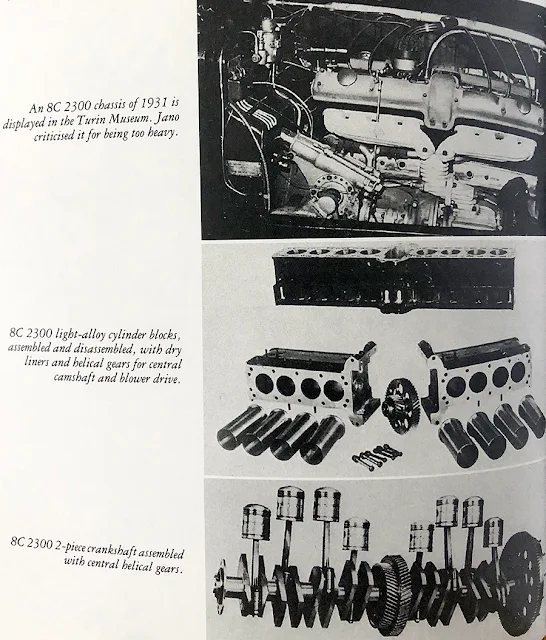 An 8C 2300 chassis of 1931 is displayed in the Turin Museum. Jano criticised it for being too heavy.

8C 2300 light-alloy cylinder blocks, assembled and disassembled, with dry liners and helical gears for central camshaft and blower drive.

8C 2300 2-piece crankshaft assembled with central helical gears.